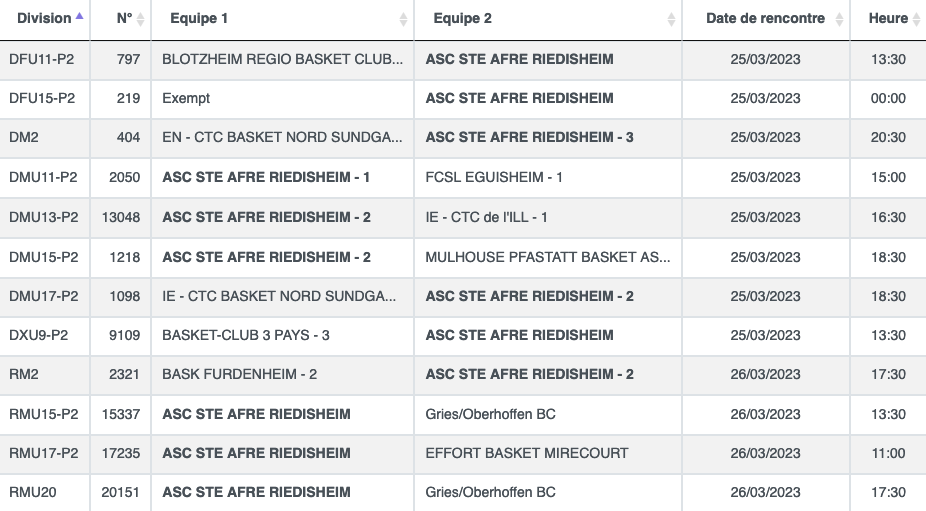 | Division | N° | Equipe 1 | Equipe 2 | Date de rencontre | Heure |
|---|---|---|---|---|---|
| DFU11-P2 | 797 | BLOTZHEIM REGIO BASKET CLUB... | ASC STE AFRE RIEDISHEIM | 25/03/2023 | 13:30 |
| DFU15-P2 | 219 | Exempt | ASC STE AFRE RIEDISHEIM | 25/03/2023 | 00:00 |
| DM2 | 404 | EN - CTC BASKET NORD SUNDGA... | ASC STE AFRE RIEDISHEIM - 3 | 25/03/2023 | 20:30 |
| DMU11-P2 | 2050 | ASC STE AFRE RIEDISHEIM - 1 | FCSL EGUISHEIM - 1 | 25/03/2023 | 15:00 |
| DMU13-P2 | 13048 | ASC STE AFRE RIEDISHEIM - 2 | IE - CTC de l'ILL - 1 | 25/03/2023 | 16:30 |
| DMU15-P2 | 1218 | ASC STE AFRE RIEDISHEIM - 2 | MULHOUSE PFASTATT BASKET AS... | 25/03/2023 | 18:30 |
| DMU17-P2 | 1098 | IE - CTC BASKET NORD SUNDGA... | ASC STE AFRE RIEDISHEIM - 2 | 25/03/2023 | 18:30 |
| DXU9-P2 | 9109 | BASKET-CLUB 3 PAYS - 3 | ASC STE AFRE RIEDISHEIM | 25/03/2023 | 13:30 |
| RM2 | 2321 | BASK FURDENHEIM - 2 | ASC STE AFRE RIEDISHEIM - 2 | 26/03/2023 | 17:30 |
| RMU15-P2 | 15337 | ASC STE AFRE RIEDISHEIM | Gries/Oberhoffen BC | 26/03/2023 | 13:30 |
| RMU17-P2 | 17235 | ASC STE AFRE RIEDISHEIM | EFFORT BASKET MIRECOURT | 26/03/2023 | 11:00 |
| RMU20 | 20151 | ASC STE AFRE RIEDISHEIM | Gries/Oberhoffen BC | 26/03/2023 | 17:30 |